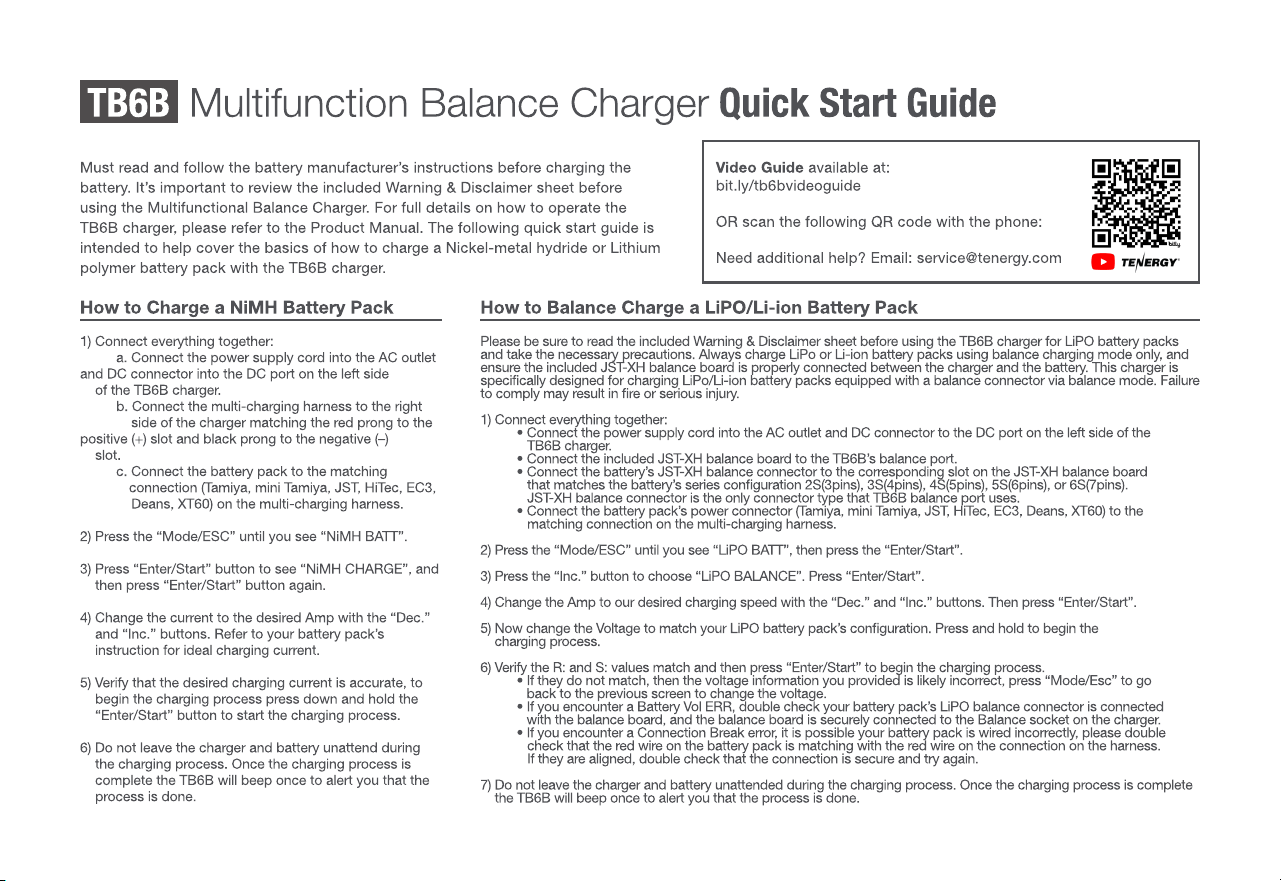 TB6B Multifunction Balance Charger Quick Start Guide

Must read and follow the battery manufacturer's instructions before charging the battery. It's important to review the included Warning & Disclaimer sheet before using the Multifunctional Balance Charger. For full details on how to operate the TB6B charger, please refer to the Product Manual. The following quick start guide is intended to help cover the basics of how to charge a Nickel-metal hydride or Lithium polymer battery pack with the TB6B charger.

Video Guide available at:
bit.ly/tb6bvideoguide

OR scan the following QR code with the phone:

Need additional help? Email: service@tenergy.com

TENERGY

How to Charge a NiMH Battery Pack

1) Connect everything together:
a. Connect the power supply cord into the AC outlet and DC connector into the DC port on the left side of the TB6B charger.
b. Connect the multi-charging harness to the right side of the charger matching the red prong to the positive (+) slot and black prong to the negative (–) slot.
c. Connect the battery pack to the matching connection (Tamiya, mini Tamiya, JST, HiTec, EC3, Deans, XT60) on the multi-charging harness.

2) Press the "Mode/ESC" until you see "NiMH BATT".

3) Press "Enter/Start" button to see "NiMH CHARGE", and then press "Enter/Start" button again.

4) Change the current to the desired Amp with the "Dec." and "Inc." buttons. Refer to your battery pack's instruction for ideal charging current.

5) Verify that the desired charging current is accurate, to begin the charging process press down and hold the "Enter/Start" button to start the charging process.

6) Do not leave the charger and battery unattend during the charging process. Once the charging process is complete the TB6B will beep once to alert you that the process is done.

How to Balance Charge a LiPO/Li-ion Battery Pack

Please be sure to read the included Warning & Disclaimer sheet before using the TB6B charger for LiPO battery packs and take the necessary precautions. Always charge LiPo or Li-ion battery packs using balance charging mode only, and ensure the included JST-XH balance board is properly connected between the charger and the battery. This charger is specifically designed for charging LiPo/Li-ion battery packs equipped with a balance connector via balance mode. Failure to comply may result in fire or serious injury.

1) Connect everything together:
• Connect the power supply cord into the AC outlet and DC connector to the DC port on the left side of the TB6B charger.
• Connect the included JST-XH balance board to the TB6B's balance port.
• Connect the battery's JST-XH balance connector to the corresponding slot on the JST-XH balance board that matches the battery's series configuration 2S(3pins), 3S(4pins), 4S(5pins), 5S(6pins), or 6S(7pins). JST-XH balance connector is the only connector type that TB6B balance port uses.
• Connect the battery pack's power connector (Tamiya, mini Tamiya, JST, HiTec, EC3, Deans, XT60) to the matching connection on the multi-charging harness.

2) Press the "Mode/ESC" until you see "LiPO BATT", then press the "Enter/Start".

3) Press the "Inc." button to choose "LiPO BALANCE". Press "Enter/Start".

4) Change the Amp to our desired charging speed with the "Dec." and "Inc." buttons. Then press "Enter/Start".

5) Now change the Voltage to match your LiPO battery pack's configuration. Press and hold to begin the charging process.

6) Verify the R: and S: values match and then press "Enter/Start" to begin the charging process.
• If they do not match, then the voltage information you provided is likely incorrect, press "Mode/Esc" to go back to the previous screen to change the voltage.
• If you encounter a Battery Vol ERR, double check your battery pack's LiPO balance connector is connected with the balance board, and the balance board is securely connected to the Balance socket on the charger.
• If you encounter a Connection Break error, it is possible your battery pack is wired incorrectly, please double check that the red wire on the battery pack is matching with the red wire on the connection on the harness. If they are aligned, double check that the connection is secure and try again.

7) Do not leave the charger and battery unattended during the charging process. Once the charging process is complete the TB6B will beep once to alert you that the process is done.